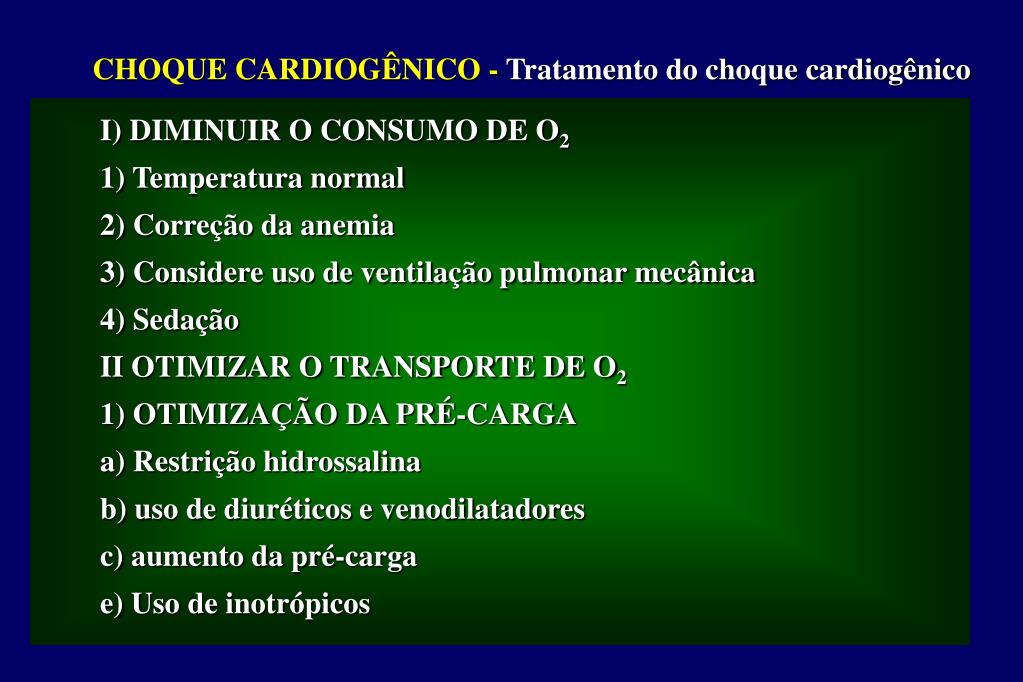 CHOQUE CARDIOGÊNICO - Tratamento do choque cardiogênico

I) DIMINUIR O CONSUMO DE $O_2$
1) Temperatura normal
2) Correção da anemia
3) Considere uso de ventilação pulmonar mecânica
4) Sedação
II OTIMIZAR O TRANSPORTE DE $O_2$
1) OTIMIZAÇÃO DA PRÉ-CARGA
a) Restrição hidrossalina
b) uso de diuréticos e venodilatadores
c) aumento da pré-carga
e) Uso de inotrópicos